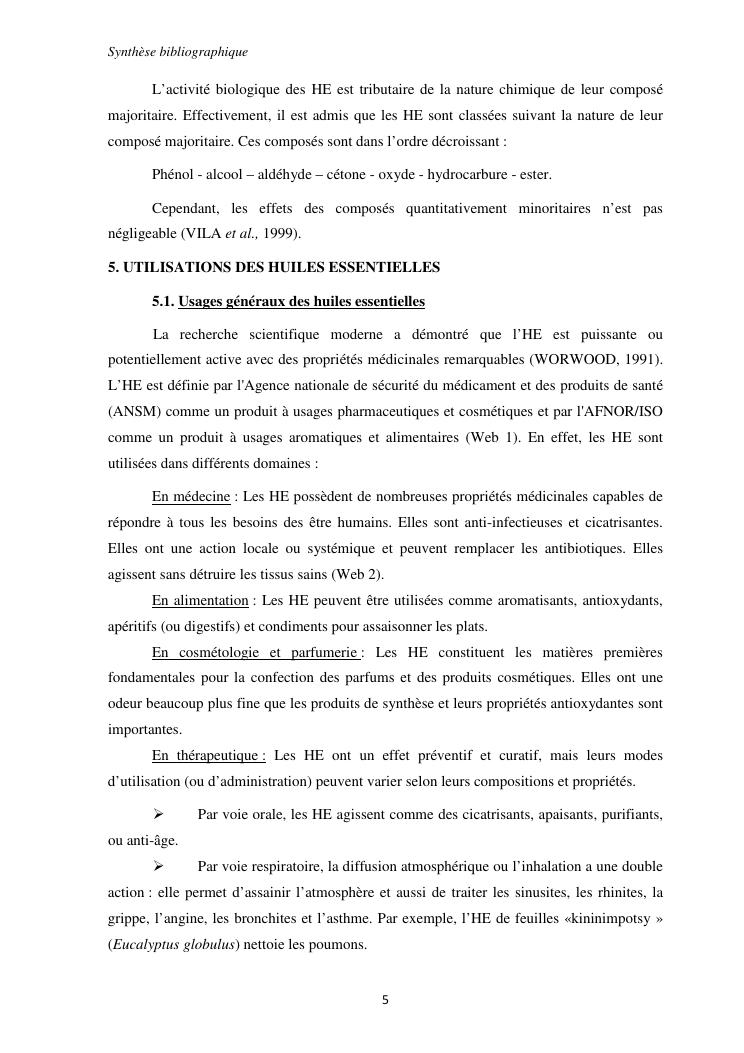 Synthèse bibliographique

L'activité biologique des HE est tributaire de la nature chimique de leur composé majoritaire. Effectivement, il est admis que les HE sont classées suivant la nature de leur composé majoritaire. Ces composés sont dans l'ordre décroissant :

Phénol - alcool – aldéhyde – cétone - oxyde - hydrocarbure - ester.

Cependant, les effets des composés quantitativement minoritaires n'est pas négligeable (VILA et al., 1999).

5. UTILISATIONS DES HUILES ESSENTIELLES

5.1. Usages généraux des huiles essentielles

La recherche scientifique moderne a démontré que l'HE est puissante ou potentiellement active avec des propriétés médicinales remarquables (WORWOOD, 1991). L'HE est définie par l'Agence nationale de sécurité du médicament et des produits de santé (ANSM) comme un produit à usages pharmaceutiques et cosmétiques et par l'AFNOR/ISO comme un produit à usages aromatiques et alimentaires (Web 1). En effet, les HE sont utilisées dans différents domaines :

En médecine : Les HE possèdent de nombreuses propriétés médicinales capables de répondre à tous les besoins des être humains. Elles sont anti-infectieuses et cicatrisantes. Elles ont une action locale ou systémique et peuvent remplacer les antibiotiques. Elles agissent sans détruire les tissus sains (Web 2).

En alimentation : Les HE peuvent être utilisées comme aromatisants, antioxydants, apéritifs (ou digestifs) et condiments pour assaisonner les plats.

En cosmétologie et parfumerie : Les HE constituent les matières premières fondamentales pour la confection des parfums et des produits cosmétiques. Elles ont une odeur beaucoup plus fine que les produits de synthèse et leurs propriétés antioxydantes sont importantes.

En thérapeutique : Les HE ont un effet préventif et curatif, mais leurs modes d'utilisation (ou d'administration) peuvent varier selon leurs compositions et propriétés.

➢ Par voie orale, les HE agissent comme des cicatrisants, apaisants, purifiants, ou anti-âge.

➢ Par voie respiratoire, la diffusion atmosphérique ou l'inhalation a une double action : elle permet d'assainir l'atmosphère et aussi de traiter les sinusites, les rhinites, la grippe, l'angine, les bronchites et l'asthme. Par exemple, l'HE de feuilles «kininimpotsy » (Eucalyptus globulus) nettoie les poumons.

5